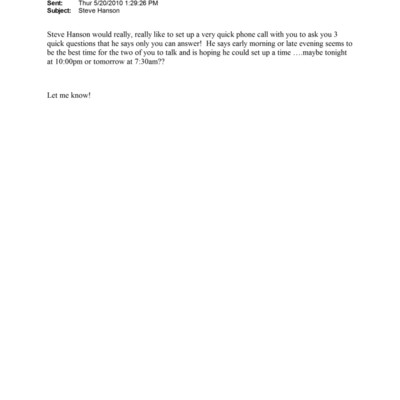 Sent: Thur 5/20/2010 1:29:26 PM
Subject: Steve Hanson

Steve Hanson would really, really like to set up a very quick phone call with you to ask you 3 quick questions that he says only you can answer! He says early morning or late evening seems to be the best time for the two of you to talk and is hoping he could set up a time ….maybe tonight at 10:00pm or tomorrow at 7:30am??

Let me know!